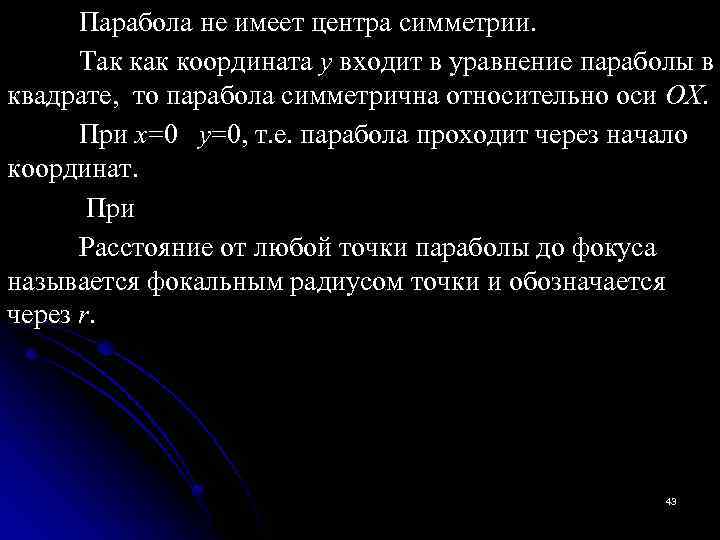 Парабола не имеет центра симметрии.

Так как координата $y$ входит в уравнение параболы в квадрате, то парабола симметрична относительно оси $OX$.

При $x=0$ $y=0$, т.е. парабола проходит через начало координат.

При

Расстояние от любой точки параболы до фокуса называется фокальным радиусом точки и обозначается через $r$.

43